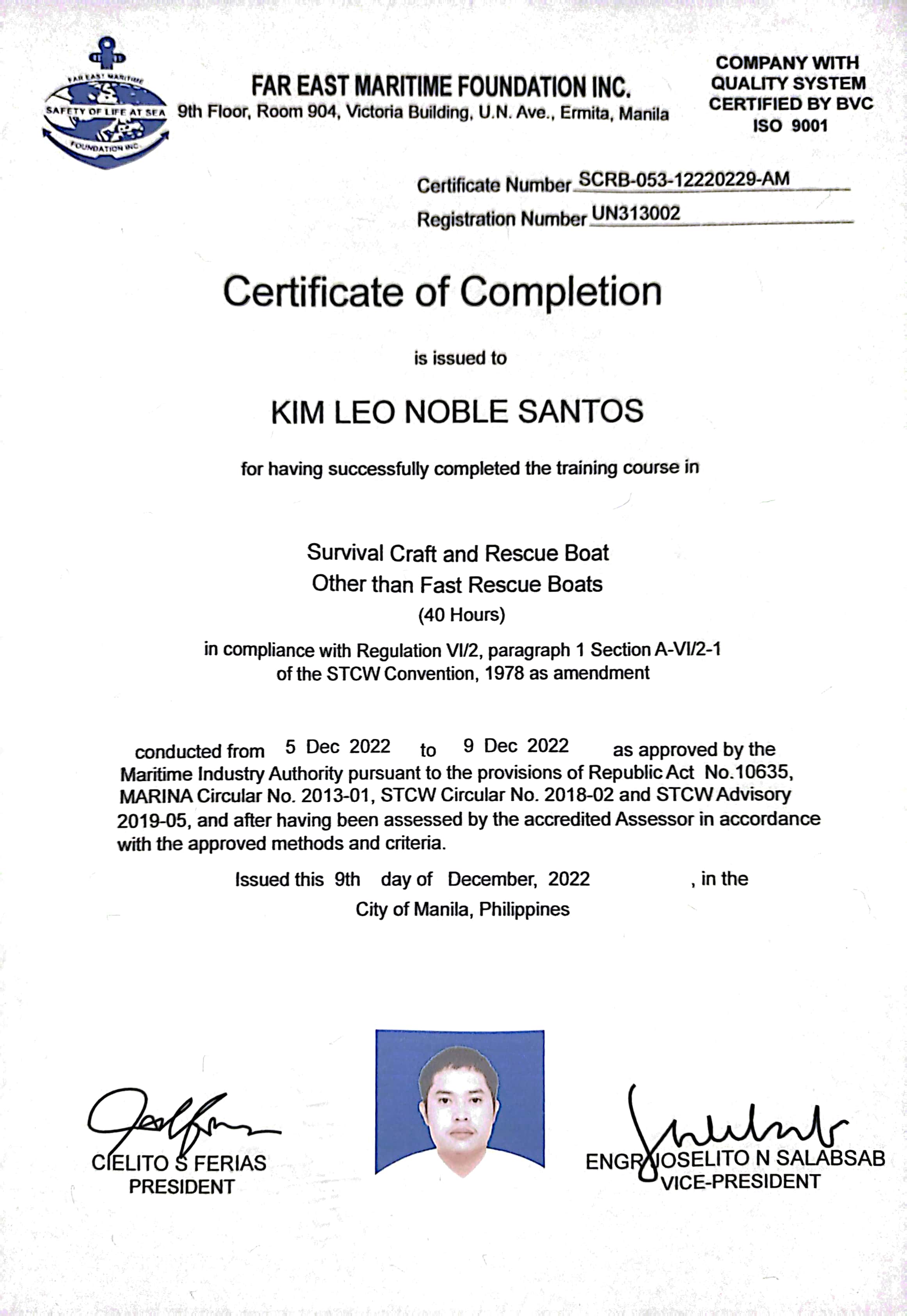 FAR EAST MARITIME SAFETY OF LIFE AT SEA FOUNDATION INC.

FAR EAST MARITIME FOUNDATION INC.
9th Floor, Room 904, Victoria Building, U.N. Ave., Ermita, Manila

COMPANY WITH QUALITY SYSTEM CERTIFIED BY BVC ISO 9001

Certificate Number SCRB-053-12220229-AM
Registration Number UN313002

Certificate of Completion

is issued to

KIM LEO NOBLE SANTOS

for having successfully completed the training course in

Survival Craft and Rescue Boat
Other than Fast Rescue Boats
(40 Hours)

in compliance with Regulation VI/2, paragraph 1 Section A-VI/2-1 of the STCW Convention, 1978 as amendment

conducted from 5 Dec 2022 to 9 Dec 2022 as approved by the Maritime Industry Authority pursuant to the provisions of Republic Act No.10635, MARINA Circular No. 2013-01, STCW Circular No. 2018-02 and STCW Advisory 2019-05, and after having been assessed by the accredited Assessor in accordance with the approved methods and criteria.

Issued this 9th day of December, 2022 , in the City of Manila, Philippines

CIELITO S FERIAS
PRESIDENT

ENGR JOSELITO N SALABSAB
VICE-PRESIDENT